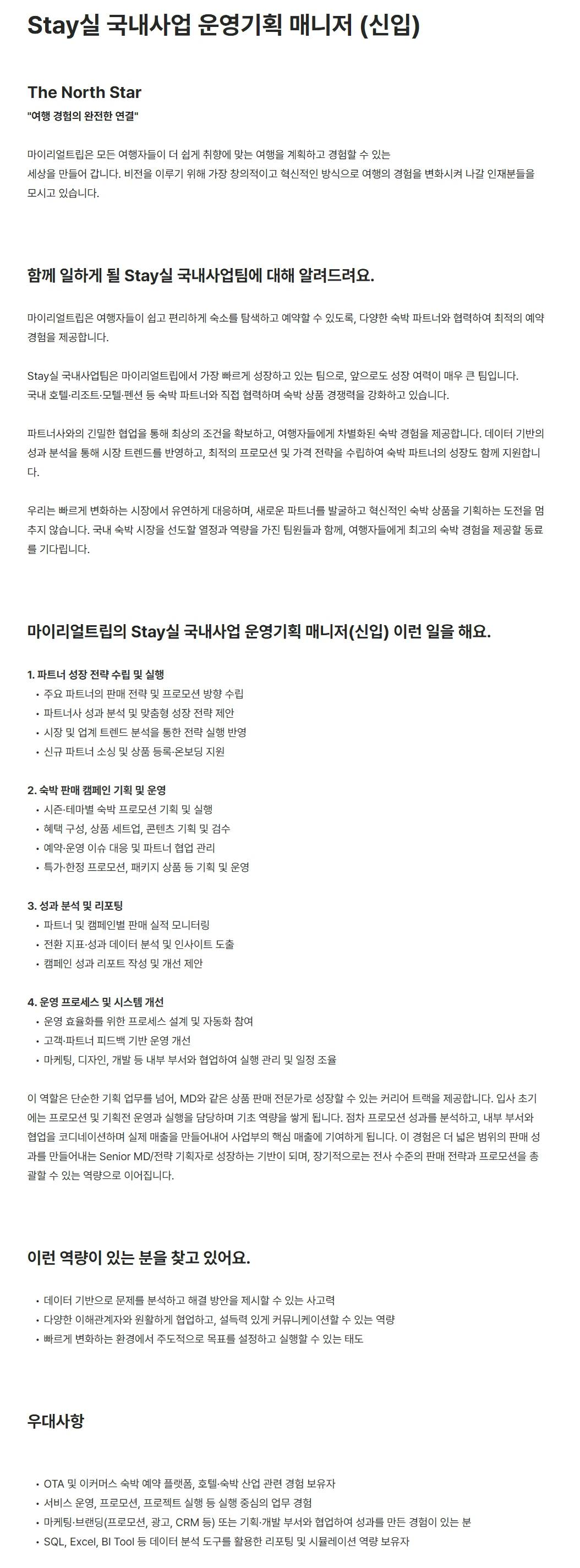 Stay실 국내사업 운영기획 매니저 (신입)

The North Star

"여행 경험의 완전한 연결"

마이리얼트립은 모든 여행자들이 더 쉽게 취향에 맞는 여행을 계획하고 경험할 수 있는 세상을 만들어 갑니다. 비전을 이루기 위해 가장 창의적이고 혁신적인 방식으로 여행의 경험을 변화시켜 나갈 인재분들을 모시고 있습니다.

함께 일하게 될 Stay실 국내사업팀에 대해 알려드려요.

마이리얼트립은 여행자들이 쉽고 편리하게 숙소를 탐색하고 예약할 수 있도록, 다양한 숙박 파트너와 협력하여 최적의 예약 경험을 제공합니다.

Stay실 국내사업팀은 마이리얼트립에서 가장 빠르게 성장하고 있는 팀으로, 앞으로도 성장 여력이 매우 큰 팀입니다.
국내 호텔·리조트·모텔·펜션 등 숙박 파트너와 직접 협력하며 숙박 상품 경쟁력을 강화하고 있습니다.

파트너사와의 긴밀한 협업을 통해 최상의 조건을 확보하고, 여행자들에게 차별화된 숙박 경험을 제공합니다. 데이터 기반의 성과 분석을 통해 시장 트렌드를 반영하고, 최적의 프로모션 및 가격 전략을 수립하여 숙박 파트너의 성장도 함께 지원합니다.

우리는 빠르게 변화하는 시장에서 유연하게 대응하며, 새로운 파트너를 발굴하고 혁신적인 숙박 상품을 기획하는 도전을 멈추지 않습니다. 국내 숙박 시장을 선도할 열정과 역량을 가진 팀원들과 함께, 여행자들에게 최고의 숙박 경험을 제공할 동료를 기다립니다.

마이리얼트립의 Stay실 국내사업 운영기획 매니저(신입) 이런 일을 해요.

1. 파트너 성장 전략 수립 및 실행
• 주요 파트너의 판매 전략 및 프로모션 방향 수립
• 파트너사 성과 분석 및 맞춤형 성장 전략 제안
• 시장 및 업계 트렌드 분석을 통한 전략 실행 반영
• 신규 파트너 소싱 및 상품 등록·온보딩 지원

2. 숙박 판매 캠페인 기획 및 운영
• 시즌·테마별 숙박 프로모션 기획 및 실행
• 혜택 구성, 상품 세트업, 콘텐츠 기획 및 검수
• 예약·운영 이슈 대응 및 파트너 협업 관리
• 특가·한정 프로모션, 패키지 상품 등 기획 및 운영

3. 성과 분석 및 리포팅
• 파트너 및 캠페인별 판매 실적 모니터링
• 전환 지표·성과 데이터 분석 및 인사이트 도출
• 캠페인 성과 리포트 작성 및 개선 제안

4. 운영 프로세스 및 시스템 개선
• 운영 효율화를 위한 프로세스 설계 및 자동화 참여
• 고객·파트너 피드백 기반 운영 개선
• 마케팅, 디자인, 개발 등 내부 부서와 협업하여 실행 관리 및 일정 조율

이 역할은 단순한 기획 업무를 넘어, MD와 같은 상품 판매 전문가로 성장할 수 있는 커리어 트랙을 제공합니다. 입사 초기에는 프로모션 및 기획전 운영과 실행을 담당하며 기초 역량을 쌓게 됩니다. 점차 프로모션 성과를 분석하고, 내부 부서와 협업을 코디네이션하며 실제 매출을 만들어내어 사업부의 핵심 매출에 기여하게 됩니다. 이 경험은 더 넓은 범위의 판매 성과를 만들어내는 Senior MD/전략 기획자로 성장하는 기반이 되며, 장기적으로는 전사 수준의 판매 전략과 프로모션을 총괄할 수 있는 역량으로 이어집니다.

이런 역량이 있는 분을 찾고 있어요.

• 데이터 기반으로 문제를 분석하고 해결 방안을 제시할 수 있는 사고력
• 다양한 이해관계자와 원활하게 협업하고, 설득력 있게 커뮤니케이션할 수 있는 역량
• 빠르게 변화하는 환경에서 주도적으로 목표를 설정하고 실행할 수 있는 태도

우대사항

• OTA 및 이커머스 숙박 예약 플랫폼, 호텔·숙박 산업 관련 경험 보유자
• 서비스 운영, 프로모션, 프로젝트 실행 등 실행 중심의 업무 경험
• 마케팅·브랜딩(프로모션, 광고, CRM 등) 또는 기획·개발 부서와 협업하여 성과를 만든 경험이 있는 분
• SQL, Excel, BI Tool 등 데이터 분석 도구를 활용한 리포팅 및 시뮬레이션 역량 보유자